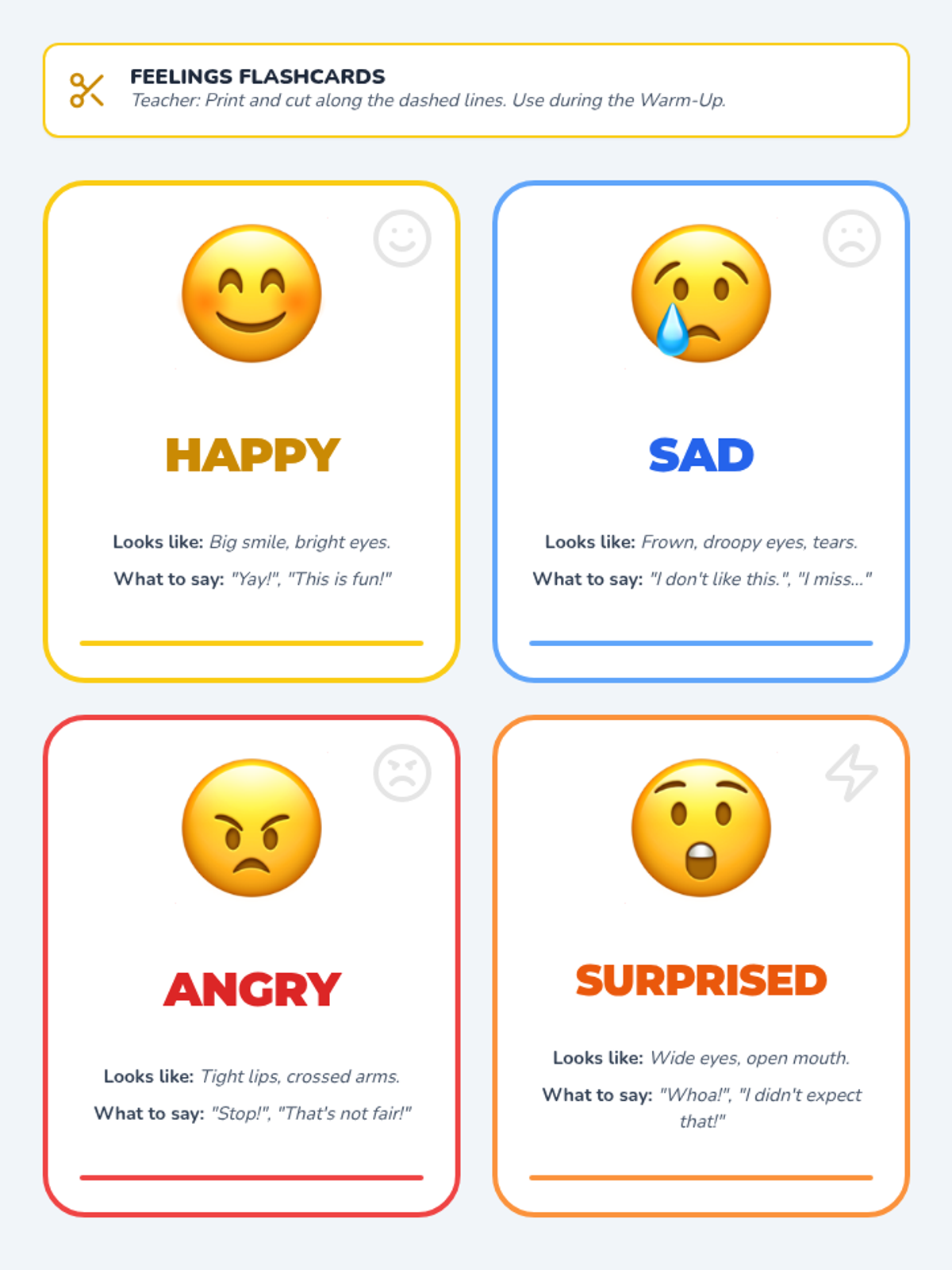 FEELINGS FLASHCARDS
Teacher: Print and cut along the dashed lines. Use during the Warm-Up.

HAPPY

Looks like: Big smile, bright eyes.

What to say: "Yay!", "This is fun!"

SAD

Looks like: Frown, droopy eyes, tears.

What to say: "I don't like this.", "I miss..."

ANGRY

Looks like: Tight lips, crossed arms.

What to say: "Stop!", "That's not fair!"

SURPRISED

Looks like: Wide eyes, open mouth.

What to say: "Whoa!", "I didn't expect that!"